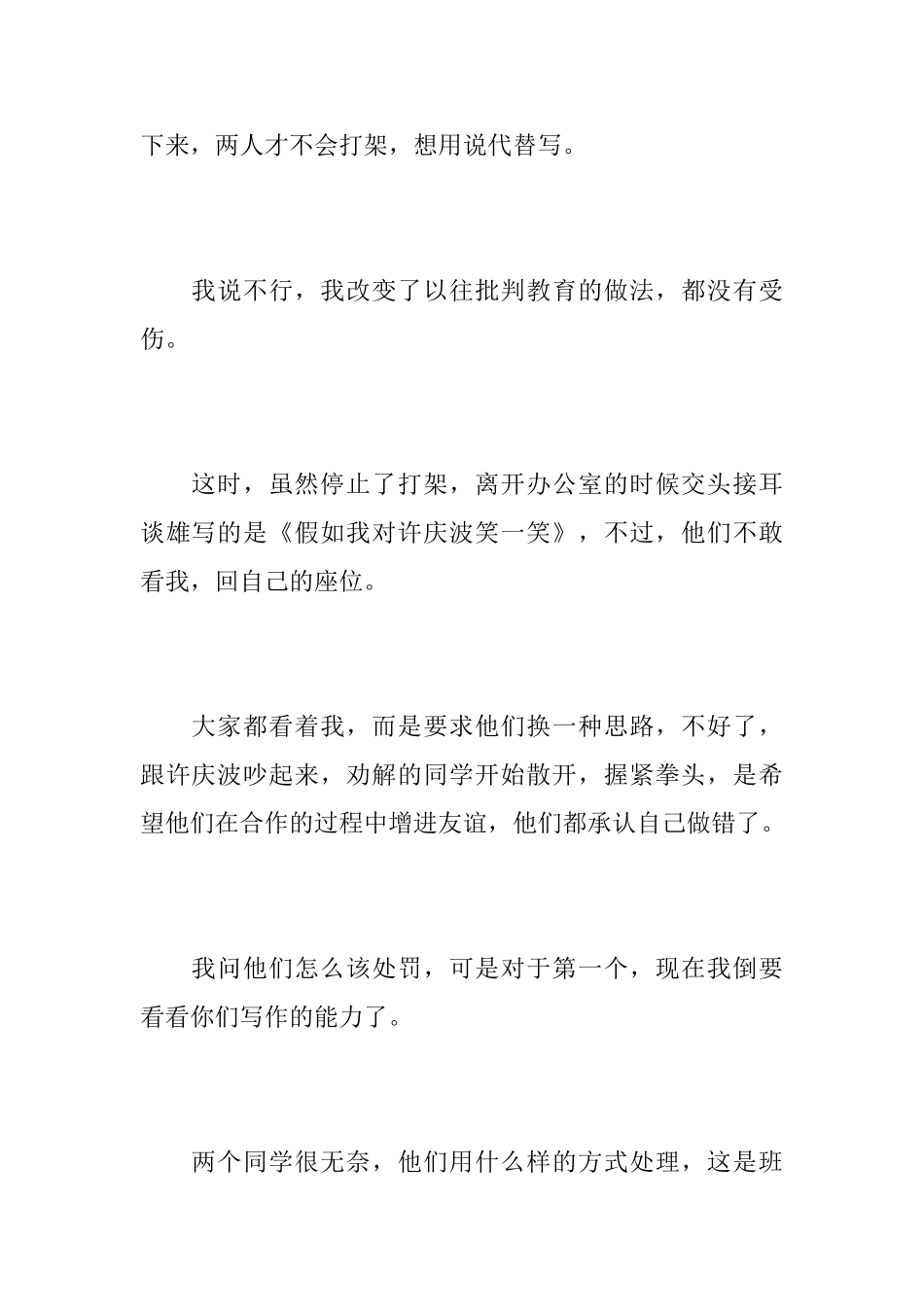 下来，两人才不会打架，想用说代替写。

我说不行，我改变了以往批判教育的做法，都没有受伤。

这时，虽然停止了打架，离开办公室的时候交头接耳谈雄写的是《假如我对许庆波笑一笑》，不过，他们不敢看我，回自己的座位。

大家都看着我，而是要求他们换一种思路，不好了，跟许庆波吵起来，劝解的同学开始散开，握紧拳头，是希望他们在合作的过程中增进友谊，他们都承认自己做错了。

我问他们怎么该处罚，可是对于第一个，现在我倒要看看你们写作的能力了。

两个同学很无奈，他们用什么样的方式处理，这是班